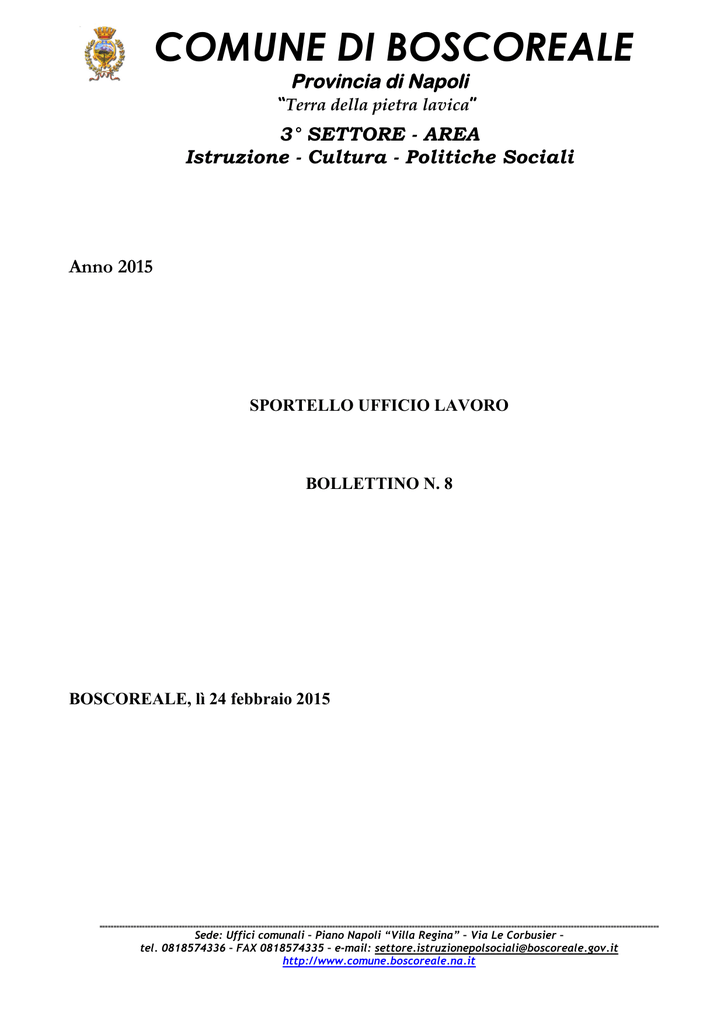 COMUNE DI BOSCOREALE
Provincia di Napoli
"Terra della pietra lavica"
3° SETTORE - AREA
Istruzione - Cultura - Politiche Sociali

Anno 2015

SPORTELLO UFFICIO LAVORO

BOLLETTINO N. 8

BOSCOREALE, lì 24 febbraio 2015

Sede: Uffici comunali – Piano Napoli "Villa Regina" – Via Le Corbusier –
tel. 0818574336 – FAX 0818574335 – e-mail: settore.istruzionepolsociali@boscoreale.gov.it
http://www.comune.boscoreale.na.it